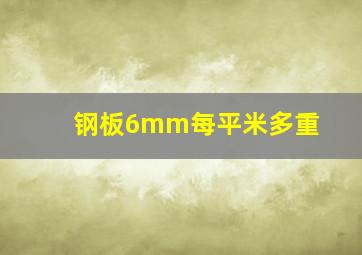 钢板6mm每平米多重